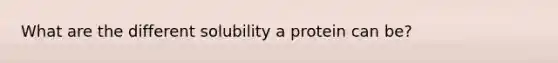 What are the different solubility a protein can be?